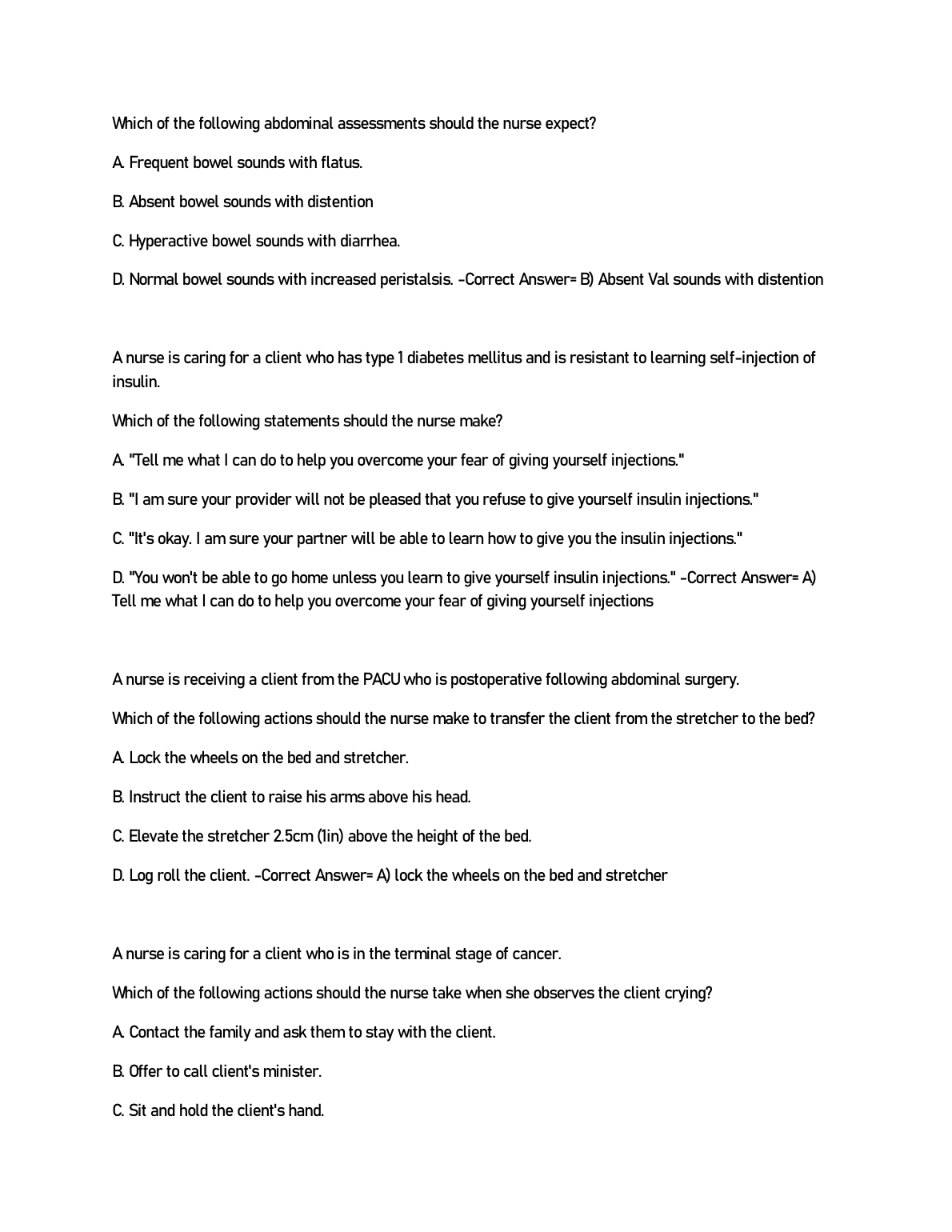 Which of the following abdominal assessments should the nurse expect?

A. Frequent bowel sounds with flatus.

B. Absent bowel sounds with distention

C. Hyperactive bowel sounds with diarrhea.

D. Normal bowel sounds with increased peristalsis. -Correct Answer= B) Absent Val sounds with distention

A nurse is caring for a client who has type 1 diabetes mellitus and is resistant to learning self-injection of insulin.

Which of the following statements should the nurse make?

A. "Tell me what I can do to help you overcome your fear of giving yourself injections."

B. "I am sure your provider will not be pleased that you refuse to give yourself insulin injections."

C. "It's okay. I am sure your partner will be able to learn how to give you the insulin injections."

D. "You won't be able to go home unless you learn to give yourself insulin injections." -Correct Answer= A) Tell me what I can do to help you overcome your fear of giving yourself injections

A nurse is receiving a client from the PACU who is postoperative following abdominal surgery.

Which of the following actions should the nurse make to transfer the client from the stretcher to the bed?

A. Lock the wheels on the bed and stretcher.

B. Instruct the client to raise his arms above his head.

C. Elevate the stretcher 2.5cm (1in) above the height of the bed.

D. Log roll the client. -Correct Answer= A) lock the wheels on the bed and stretcher

A nurse is caring for a client who is in the terminal stage of cancer.

Which of the following actions should the nurse take when she observes the client crying?

A. Contact the family and ask them to stay with the client.

B. Offer to call client's minister.

C. Sit and hold the client's hand.